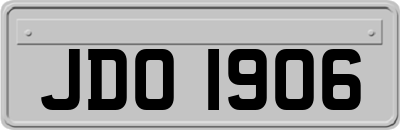 JDO 1906